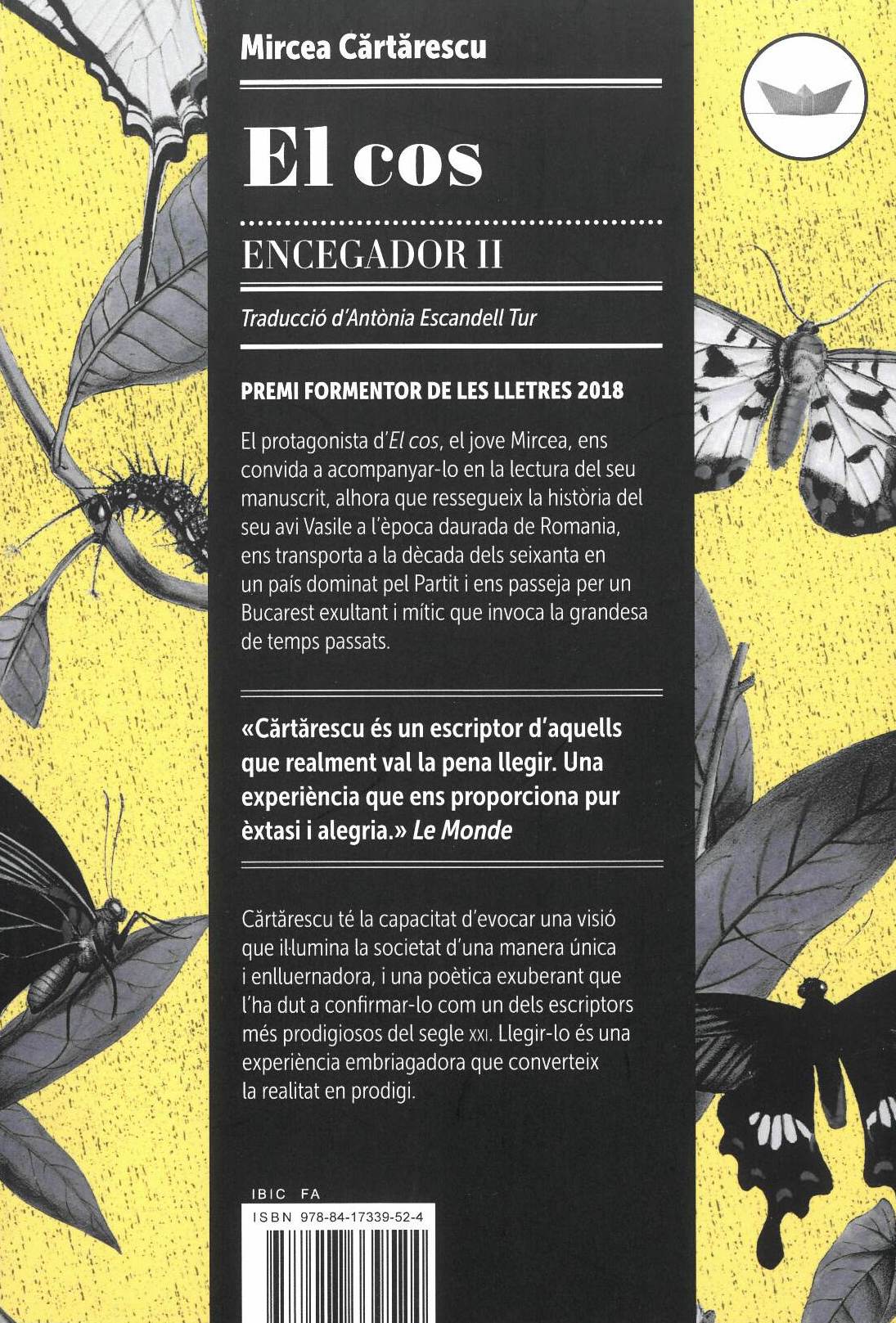 Mircea Cărtărescu

El cos

ENCEGADOR II

Traducció d'Antònia Escandell Tur

PREMI FORMENTOR DE LES LLETRES 2018

El protagonista d'El cos, el jove Mircea, ens convida a acompanyar-lo en la lectura del seu manuscrit, alhora que ressegueix la història del seu avi Vasile a l'època daurada de Romania, ens transporta a la dècada dels seixanta en un país dominat pel Partit i ens passeja per un Bucarest exultant i mític que invoca la grandesa de temps passats.

«Cărtărescu és un escriptor d'aquells que realment val la pena llegir. Una experiència que ens proporciona pur èxtasi i alegria.» Le Monde

Cărtărescu té la capacitat d'evocar una visió que il·lumina la societat d'una manera única i enlluernadora, i una poètica exuberant que l'ha dut a confirmar-lo com un dels escriptors més prodigiosos del segle XXI. Llegir-lo és una experiència embriagadora que converteix la realitat en prodigi.

IBIC FA
ISBN 978-84-17339-52-4